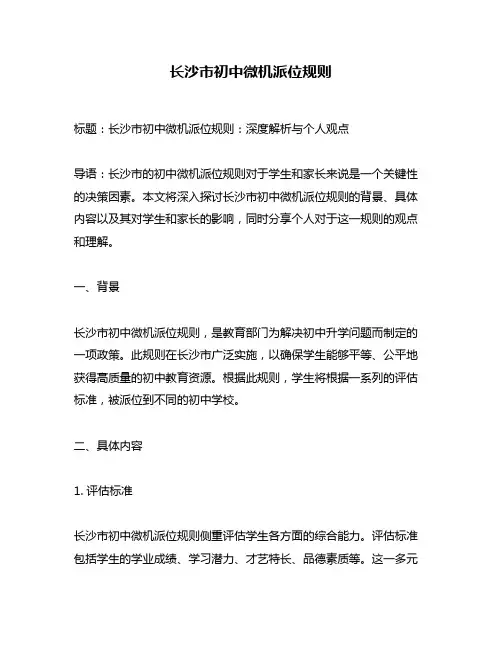 长沙市初中微机派位规则

标题：长沙市初中微机派位规则：深度解析与个人观点

导语：长沙市的初中微机派位规则对于学生和家长来说是一个关键性的决策因素。本文将深入探讨长沙市初中微机派位规则的背景、具体内容以及其对学生和家长的影响，同时分享个人对于这一规则的观点和理解。

一、背景

长沙市初中微机派位规则，是教育部门为解决初中升学问题而制定的一项政策。此规则在长沙市广泛实施，以确保学生能够平等、公平地获得高质量的初中教育资源。根据此规则，学生将根据一系列的评估标准，被派位到不同的初中学校。

二、具体内容

1. 评估标准

长沙市初中微机派位规则侧重评估学生各方面的综合能力。评估标准包括学生的学业成绩、学习潜力、才艺特长、品德素质等。这一多元